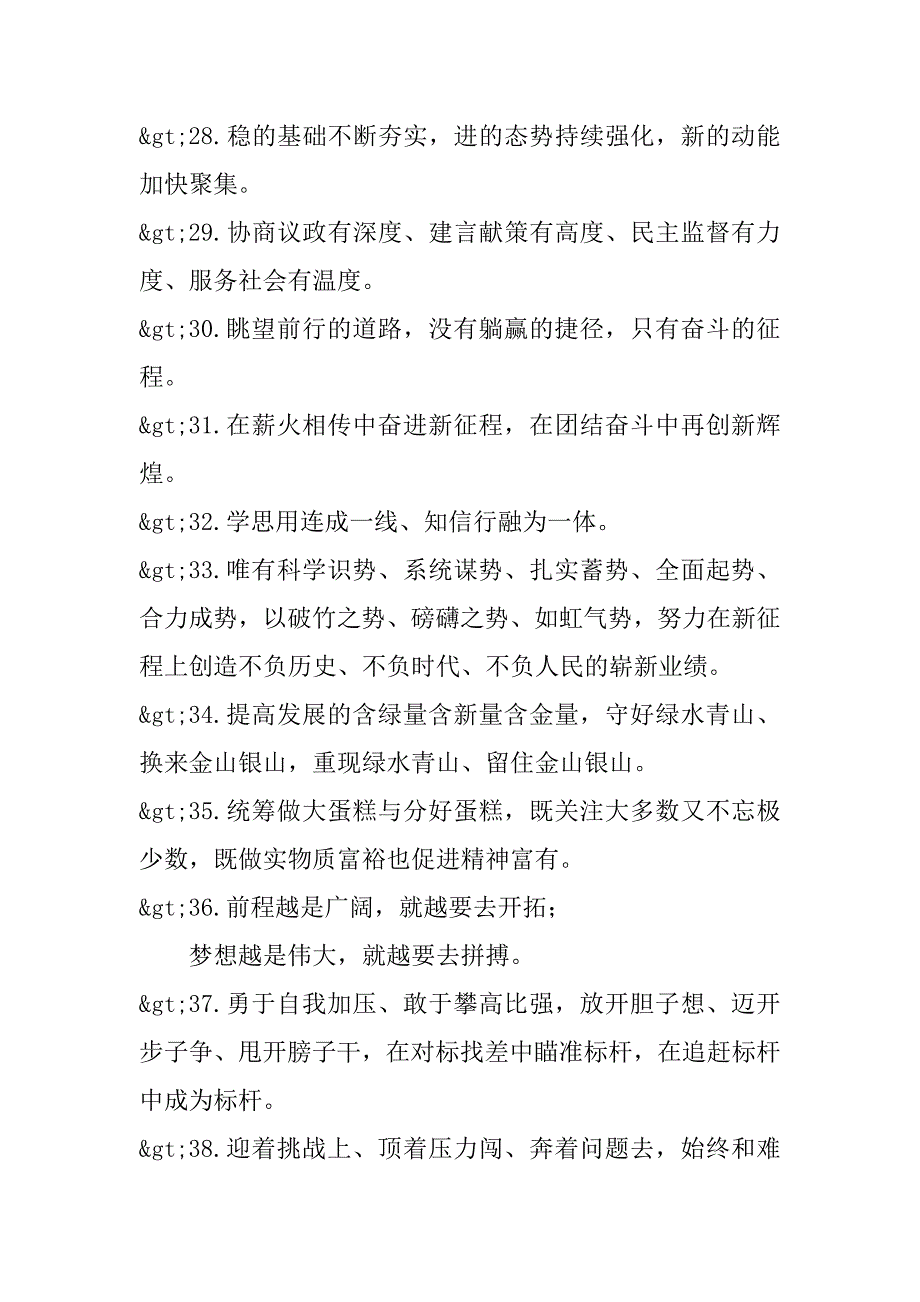 &gt;28.稳的基础不断夯实，进的态势持续强化，新的动能加快聚集。

&gt;29.协商议政有深度、建言献策有高度、民主监督有力度、服务社会有温度。

&gt;30.眺望前行的道路，没有躺赢的捷径，只有奋斗的征程。

&gt;31.在薪火相传中奋进新征程，在团结奋斗中再创新辉煌。

&gt;32.学思用连成一线、知信行融为一体。

&gt;33.唯有科学识势、系统谋势、扎实蓄势、全面起势、合力成势，以破竹之势、磅礴之势、如虹气势，努力在新征程上创造不负历史、不负时代、不负人民的崭新业绩。

&gt;34.提高发展的含绿量含新量含金量，守好绿水青山、换来金山银山，重现绿水青山、留住金山银山。

&gt;35.统筹做大蛋糕与分好蛋糕，既关注大多数又不忘极少数，既做实物质富裕也促进精神富有。

&gt;36.前程越是广阔，就越要去开拓；

梦想越是伟大，就越要去拼搏。

&gt;37.勇于自我加压、敢于攀高比强，放开胆子想、迈开步子争、甩开膀子干，在对标找差中瞄准标杆，在追赶标杆中成为标杆。

&gt;38.迎着挑战上、顶着压力闯、奔着问题去，始终和难